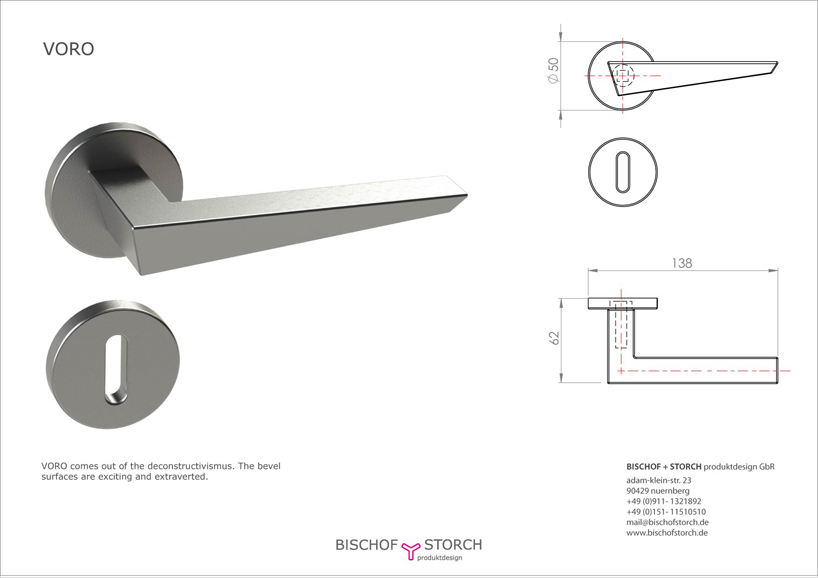 VORO

$\varnothing 50$

138

62

VORO comes out of the deconstructivismus. The bevel surfaces are exciting and extraverted.

BISCHOF + STORCH produktdesign GbR
adam-klein-str. 23
90429 nuernberg
+49 (0)911- 1321892
+49 (0)151- 11510510
mail@bischofstorch.de
www.bischofstorch.de

BISCHOF STORCH
produktdesign